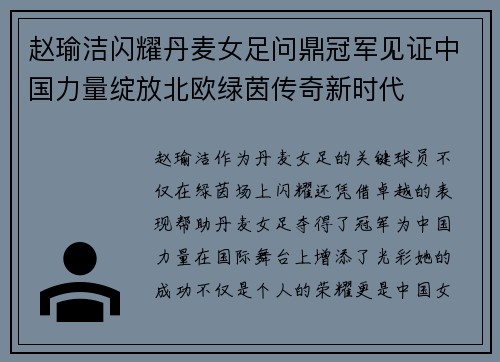 赵瑜洁闪耀丹麦女足问鼎冠军见证中国力量绽放北欧绿茵传奇新时代

赵瑜洁作为丹麦女足的关键球员不仅在绿茵场上闪耀还凭借卓越的表现帮助丹麦女足夺得了冠军为中国力量在国际舞台上增添了光彩她的成功不仅是个人的荣耀更是中国女